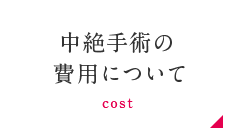 中絶手術の
費用について

cost